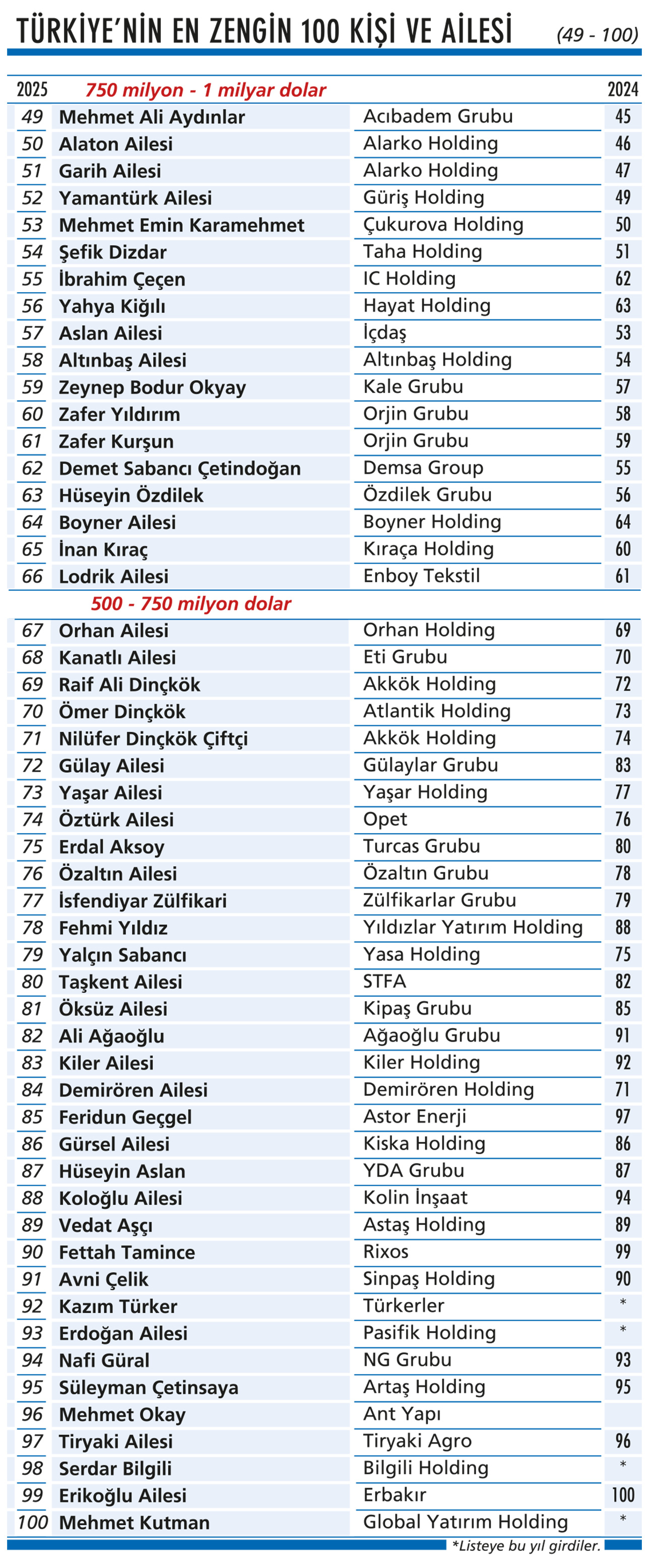 TÜRKİYE'NİN EN ZENGİN 100 KİŞİ VE AİLESİ (49 - 100)

| 2025 | 750 milyon - 1 milyar dolar | | 2024 |
|---|---|---|---|
| 49 | Mehmet Ali Aydınlar | Acıbadem Grubu | 45 |
| 50 | Alaton Ailesi | Alarko Holding | 46 |
| 51 | Garih Ailesi | Alarko Holding | 47 |
| 52 | Yamantürk Ailesi | Güriş Holding | 49 |
| 53 | Mehmet Emin Karamehmet | Çukurova Holding | 50 |
| 54 | Şefik Dizdar | Taha Holding | 51 |
| 55 | İbrahim Çeçen | IC Holding | 62 |
| 56 | Yahya Kiğılı | Hayat Holding | 63 |
| 57 | Aslan Ailesi | İçdaş | 53 |
| 58 | Altınbaş Ailesi | Altınbaş Holding | 54 |
| 59 | Zeynep Bodur Okyay | Kale Grubu | 57 |
| 60 | Zafer Yıldırım | Orjin Grubu | 58 |
| 61 | Zafer Kurşun | Orjin Grubu | 59 |
| 62 | Demet Sabancı Çetindoğan | Demsa Group | 55 |
| 63 | Hüseyin Özdilek | Özdilek Grubu | 56 |
| 64 | Boyner Ailesi | Boyner Holding | 64 |
| 65 | İnan Kıraç | Kıraça Holding | 60 |
| 66 | Lodrik Ailesi | Enboy Tekstil | 61 |
| | 500 - 750 milyon dolar | | |
| 67 | Orhan Ailesi | Orhan Holding | 69 |
| 68 | Kanatlı Ailesi | Eti Grubu | 70 |
| 69 | Raif Ali Dinçkök | Akkök Holding | 72 |
| 70 | Ömer Dinçkök | Atlantik Holding | 73 |
| 71 | Nilüfer Dinçkök Çiftçi | Akkök Holding | 74 |
| 72 | Gülay Ailesi | Gülaylar Grubu | 83 |
| 73 | Yaşar Ailesi | Yaşar Holding | 77 |
| 74 | Öztürk Ailesi | Opet | 76 |
| 75 | Erdal Aksoy | Turcas Grubu | 80 |
| 76 | Özaltın Ailesi | Özaltın Grubu | 78 |
| 77 | İsfendiyar Zülfikari | Zülfikarlar Grubu | 79 |
| 78 | Fehmi Yıldız | Yıldızlar Yatırım Holding | 88 |
| 79 | Yalçın Sabancı | Yasa Holding | 75 |
| 80 | Taşkent Ailesi | STFA | 82 |
| 81 | Öksüz Ailesi | Kipaş Grubu | 85 |
| 82 | Ali Ağaoğlu | Ağaoğlu Grubu | 91 |
| 83 | Kiler Ailesi | Kiler Holding | 92 |
| 84 | Demirören Ailesi | Demirören Holding | 71 |
| 85 | Feridun Geçgel | Astor Enerji | 97 |
| 86 | Gürsel Ailesi | Kiska Holding | 86 |
| 87 | Hüseyin Aslan | YDA Grubu | 87 |
| 88 | Koloğlu Ailesi | Kolin İnşaat | 94 |
| 89 | Vedat Aşçı | Astaş Holding | 89 |
| 90 | Fettah Tamince | Rixos | 99 |
| 91 | Avni Çelik | Sinpaş Holding | 90 |
| 92 | Kazım Türker | Türkerler | * |
| 93 | Erdoğan Ailesi | Pasifik Holding | * |
| 94 | Nafi Güral | NG Grubu | 93 |
| 95 | Süleyman Çetinsaya | Artaş Holding | 95 |
| 96 | Mehmet Okay | Ant Yapı | |
| 97 | Tiryaki Ailesi | Tiryaki Agro | 96 |
| 98 | Serdar Bilgili | Bilgili Holding | * |
| 99 | Erikoğlu Ailesi | Erbakır | 100 |
| 100 | Mehmet Kutman | Global Yatırım Holding | * |

*Listeye bu yıl girdiler.